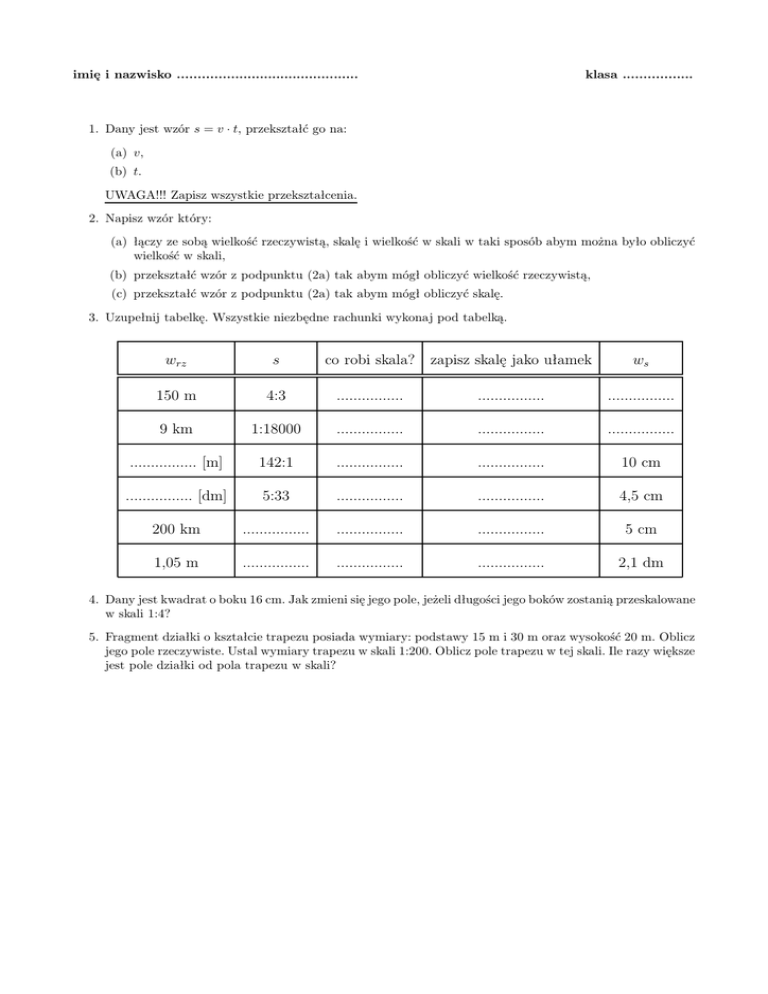 imię i nazwisko ........................................... klasa .................

1. Dany jest wzór $s = v \cdot t$, przekształć go na:

(a) $v$,

(b) $t$.

UWAGA!!! Zapisz wszystkie przekształcenia.

2. Napisz wzór który:

(a) łączy ze sobą wielkość rzeczywistą, skalę i wielkość w skali w taki sposób abym można było obliczyć wielkość w skali,

(b) przekształć wzór z podpunktu (2a) tak abym mógł obliczyć wielkość rzeczywistą,

(c) przekształć wzór z podpunktu (2a) tak abym mógł obliczyć skalę.

3. Uzupełnij tabelkę. Wszystkie niezbędne rachunki wykonaj pod tabelką.

| $w_{rz}$ | $s$ | co robi skala? | zapisz skalę jako ułamek | $w_s$ |
|---|---|---|---|---|
| 150 m | 4:3 | ................ | ................ | ................ |
| 9 km | 1:18000 | ................ | ................ | ................ |
| ................ [m] | 142:1 | ................ | ................ | 10 cm |
| ................ [dm] | 5:33 | ................ | ................ | 4,5 cm |
| 200 km | ................ | ................ | ................ | 5 cm |
| 1,05 m | ................ | ................ | ................ | 2,1 dm |

4. Dany jest kwadrat o boku 16 cm. Jak zmieni się jego pole, jeżeli długości jego boków zostaną przeskalowane w skali 1:4?

5. Fragment działki o kształcie trapezu posiada wymiary: podstawy 15 m i 30 m oraz wysokość 20 m. Oblicz jego pole rzeczywiste. Ustal wymiary trapezu w skali 1:200. Oblicz pole trapezu w tej skali. Ile razy większe jest pole działki od pola trapezu w skali?